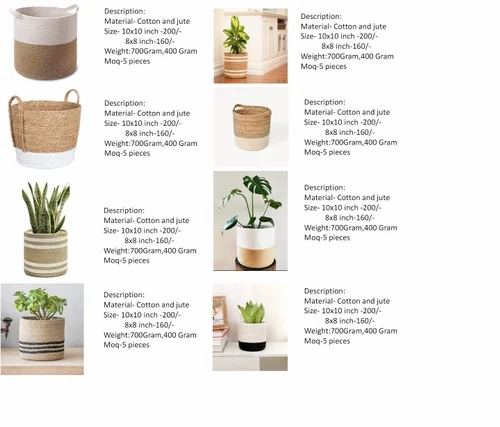 Description:
Material- Cotton and jute
Size- 10x10 inch -200/-
8x8 inch-160/-
Weight:700Gram,400 Gram
Moq-5 pieces

Description:
Material- Cotton and jute
Size- 10x10 inch -200/-
8x8 inch-160/-
Weight:700Gram,400 Gram
Moq-5 pieces

Description:
Material- Cotton and jute
Size- 10x10 inch -200/-
8x8 inch-160/-
Weight:700Gram,400 Gram
Moq-5 pieces

Description:
Material- Cotton and jute
Size- 10x10 inch -200/-
8x8 inch-160/-
Weight:700Gram,400 Gram
Moq-5 pieces

Description:
Material- Cotton and jute
Size- 10x10 inch -200/-
8x8 inch-160/-
Weight:700Gram,400 Gram
Moq-5 pieces

Description:
Material- Cotton and jute
Size- 10x10 inch -200/-
8x8 inch-160/-
Weight:700Gram,400 Gram
Moq-5 pieces

Description:
Material- Cotton and jute
Size- 10x10 inch -200/-
8x8 inch-160/-
Weight:700Gram,400 Gram
Moq-5 pieces

Description:
Material- Cotton and jute
Size- 10x10 inch -200/-
8x8 inch-160/-
Weight:700Gram,400 Gram
Moq-5 pieces